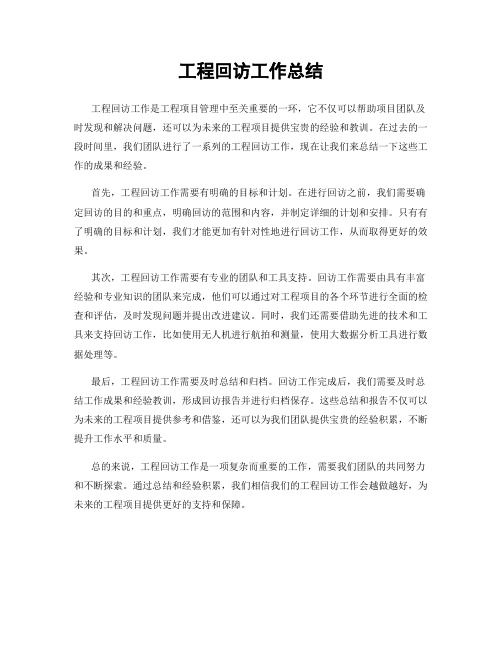 工程回访工作总结

工程回访工作是工程项目管理中至关重要的一环，它不仅可以帮助项目团队及时发现和解决问题，还可以为未来的工程项目提供宝贵的经验和教训。在过去的一段时间里，我们团队进行了一系列的工程回访工作，现在让我们来总结一下这些工作的成果和经验。

首先，工程回访工作需要有明确的目标和计划。在进行回访之前，我们需要确定回访的目的和重点，明确回访的范围和内容，并制定详细的计划和安排。只有有了明确的目标和计划，我们才能更加有针对性地进行回访工作，从而取得更好的效果。

其次，工程回访工作需要有专业的团队和工具支持。回访工作需要由具有丰富经验和专业知识的团队来完成，他们可以通过对工程项目的各个环节进行全面的检查和评估，及时发现问题并提出改进建议。同时，我们还需要借助先进的技术和工具来支持回访工作，比如使用无人机进行航拍和测量，使用大数据分析工具进行数据处理等。

最后，工程回访工作需要及时总结和归档。回访工作完成后，我们需要及时总结工作成果和经验教训，形成回访报告并进行归档保存。这些总结和报告不仅可以为未来的工程项目提供参考和借鉴，还可以为我们团队提供宝贵的经验积累，不断提升工作水平和质量。

总的来说，工程回访工作是一项复杂而重要的工作，需要我们团队的共同努力和不断探索。通过总结和经验积累，我们相信我们的工程回访工作会越做越好，为未来的工程项目提供更好的支持和保障。